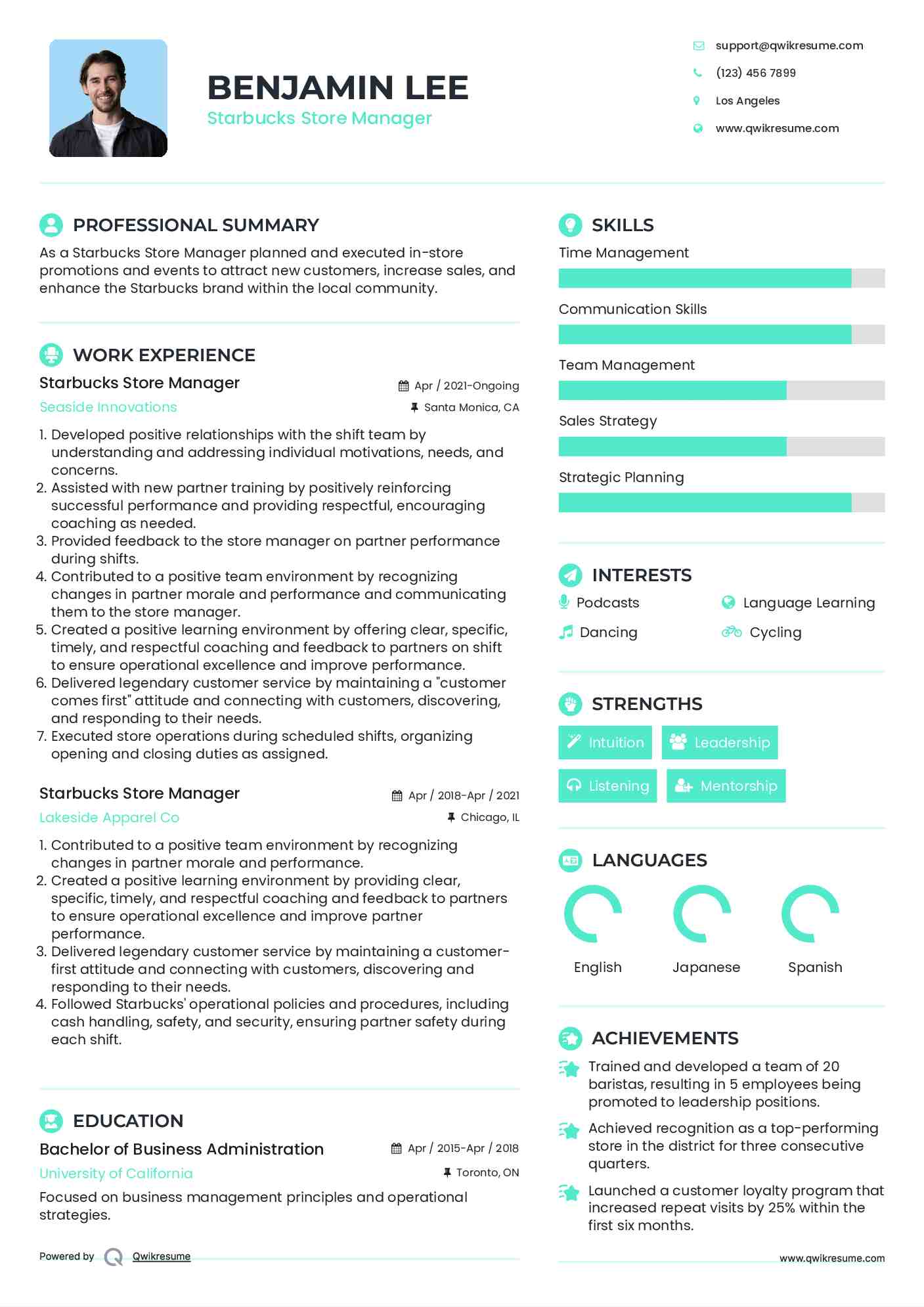 BENJAMIN LEE
Starbucks Store Manager

support@qwikresume.com
(123) 456 7899
Los Angeles
www.qwikresume.com

PROFESSIONAL SUMMARY
As a Starbucks Store Manager planned and executed in-store promotions and events to attract new customers, increase sales, and enhance the Starbucks brand within the local community.

WORK EXPERIENCE
Starbucks Store Manager
Apr / 2021-Ongoing
Seaside Innovations
Santa Monica, CA
1. Developed positive relationships with the shift team by understanding and addressing individual motivations, needs, and concerns.
2. Assisted with new partner training by positively reinforcing successful performance and providing respectful, encouraging coaching as needed.
3. Provided feedback to the store manager on partner performance during shifts.
4. Contributed to a positive team environment by recognizing changes in partner morale and performance and communicating them to the store manager.
5. Created a positive learning environment by offering clear, specific, timely, and respectful coaching and feedback to partners on shift to ensure operational excellence and improve performance.
6. Delivered legendary customer service by maintaining a "customer comes first" attitude and connecting with customers, discovering, and responding to their needs.
7. Executed store operations during scheduled shifts, organizing opening and closing duties as assigned.

Starbucks Store Manager
Apr / 2018-Apr / 2021
Lakeside Apparel Co
Chicago, IL
1. Contributed to a positive team environment by recognizing changes in partner morale and performance.
2. Created a positive learning environment by providing clear, specific, timely, and respectful coaching and feedback to partners to ensure operational excellence and improve partner performance.
3. Delivered legendary customer service by maintaining a customer-first attitude and connecting with customers, discovering and responding to their needs.
4. Followed Starbucks' operational policies and procedures, including cash handling, safety, and security, ensuring partner safety during each shift.

EDUCATION
Bachelor of Business Administration
Apr / 2015-Apr / 2018
University of California
Toronto, ON
Focused on business management principles and operational strategies.

Powered by Qwikresume

SKILLS
Time Management
Communication Skills
Team Management
Sales Strategy
Strategic Planning

INTERESTS
Podcasts
Language Learning
Dancing
Cycling

STRENGTHS
Intuition
Leadership
Listening
Mentorship

LANGUAGES
English
Japanese
Spanish

ACHIEVEMENTS
Trained and developed a team of 20 baristas, resulting in 5 employees being promoted to leadership positions.
Achieved recognition as a top-performing store in the district for three consecutive quarters.
Launched a customer loyalty program that increased repeat visits by 25% within the first six months.

www.qwikresume.com